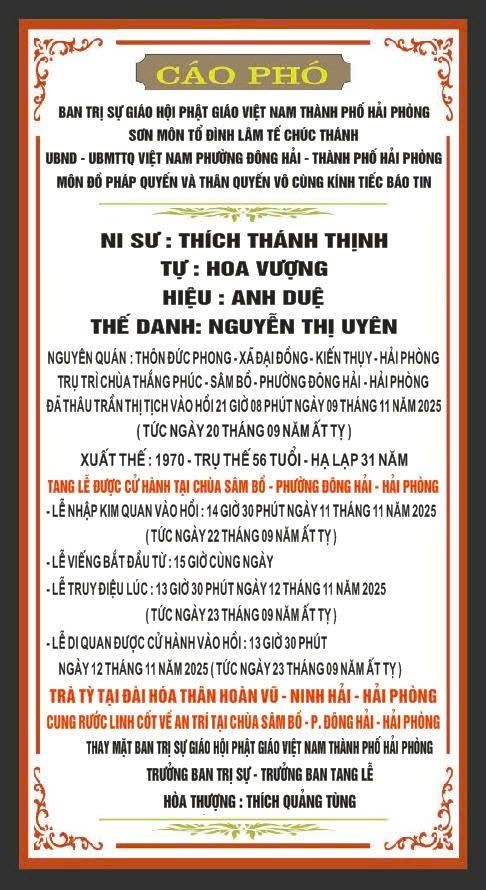 CÁO PHÓ

BAN TRỊ SỰ GIÁO HỘI PHẬT GIÁO VIỆT NAM THÀNH PHỐ HẢI PHÒNG
SƠN MÔN TỔ ĐÌNH LÂM TẾ CHÚC THÁNH
UBND - UBMTTQ VIỆT NAM PHƯỜNG ĐÔNG HẢI - THÀNH PHỐ HẢI PHÒNG
MÔN ĐỒ PHÁP QUYẾN VÀ THÂN QUYẾN VÔ CÙNG KÍNH TIẾC BÁO TIN

NI SƯ : THÍCH THÁNH THỊNH
TỰ : HOA VƯỢNG
HIỆU : ANH DUỆ
THẾ DANH: NGUYỄN THỊ UYÊN

NGUYÊN QUÁN : THÔN ĐỨC PHONG - XÃ ĐẠI ĐỒNG - KIẾN THỤY - HẢI PHÒNG
TRỤ TRÌ CHÙA THẮNG PHÚC - SÂM BỒ - PHƯỜNG ĐÔNG HẢI - HẢI PHÒNG
ĐÃ THÂU TRẦN THỊ TỊCH VÀO HỒI 21 GIỜ 08 PHÚT NGÀY 09 THÁNG 11 NĂM 2025
( TỨC NGÀY 20 THÁNG 09 NĂM ẤT TỴ )

XUẤT THẾ : 1970 - TRỤ THẾ 56 TUỔI - HẠ LẠP 31 NĂM

TANG LỄ ĐƯỢC CỬ HÀNH TẠI CHÙA SÂM BỒ - PHƯỜNG ĐÔNG HẢI - HẢI PHÒNG
- LỄ NHẬP KIM QUAN VÀO HỒI : 14 GIỜ 30 PHÚT NGÀY 11 THÁNG 11 NĂM 2025
( TỨC NGÀY 22 THÁNG 09 NĂM ẤT TỴ )
- LỄ VIẾNG BẮT ĐẦU TỪ : 15 GIỜ CÙNG NGÀY
- LỄ TRUY ĐIỆU LÚC : 13 GIỜ 30 PHÚT NGÀY 12 THÁNG 11 NĂM 2025
( TỨC NGÀY 23 THÁNG 09 NĂM ẤT TỴ )
- LỄ DI QUAN ĐƯỢC CỬ HÀNH VÀO HỒI : 13 GIỜ 30 PHÚT
NGÀY 12 THÁNG 11 NĂM 2025 ( TỨC NGÀY 23 THÁNG 09 NĂM ẤT TỴ )

TRÀ TỲ TẠI ĐÀI HÓA THÂN HOÀN VŨ - NINH HẢI - HẢI PHÒNG
CUNG RƯỚC LINH CỐT VỀ AN TRÍ TẠI CHÙA SÂM BỒ - P. ĐÔNG HẢI - HẢI PHÒNG

THAY MẶT BAN TRỊ SỰ GIÁO HỘI PHẬT GIÁO VIỆT NAM THÀNH PHỐ HẢI PHÒNG
TRƯỞNG BAN TRỊ SỰ - TRƯỞNG BAN TANG LỄ
HÒA THƯỢNG : THÍCH QUẢNG TÙNG